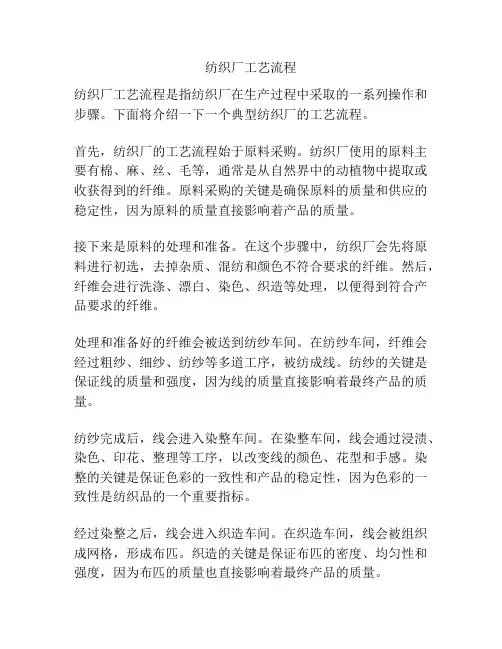 纺织厂工艺流程

纺织厂工艺流程是指纺织厂在生产过程中采取的一系列操作和步骤。下面将介绍一下一个典型纺织厂的工艺流程。

首先，纺织厂的工艺流程始于原料采购。纺织厂使用的原料主要有棉、麻、丝、毛等，通常是从自然界中的动植物中提取或收获得到的纤维。原料采购的关键是确保原料的质量和供应的稳定性，因为原料的质量直接影响着产品的质量。

接下来是原料的处理和准备。在这个步骤中，纺织厂会先将原料进行初选，去掉杂质、混纺和颜色不符合要求的纤维。然后，纤维会进行洗涤、漂白、染色、织造等处理，以便得到符合产品要求的纤维。

处理和准备好的纤维会被送到纺纱车间。在纺纱车间，纤维会经过粗纱、细纱、纺纱等多道工序，被纺成线。纺纱的关键是保证线的质量和强度，因为线的质量直接影响着最终产品的质量。

纺纱完成后，线会进入染整车间。在染整车间，线会通过浸渍、染色、印花、整理等工序，以改变线的颜色、花型和手感。染整的关键是保证色彩的一致性和产品的稳定性，因为色彩的一致性是纺织品的一个重要指标。

经过染整之后，线会进入织造车间。在织造车间，线会被组织成网格，形成布匹。织造的关键是保证布匹的密度、均匀性和强度，因为布匹的质量也直接影响着最终产品的质量。